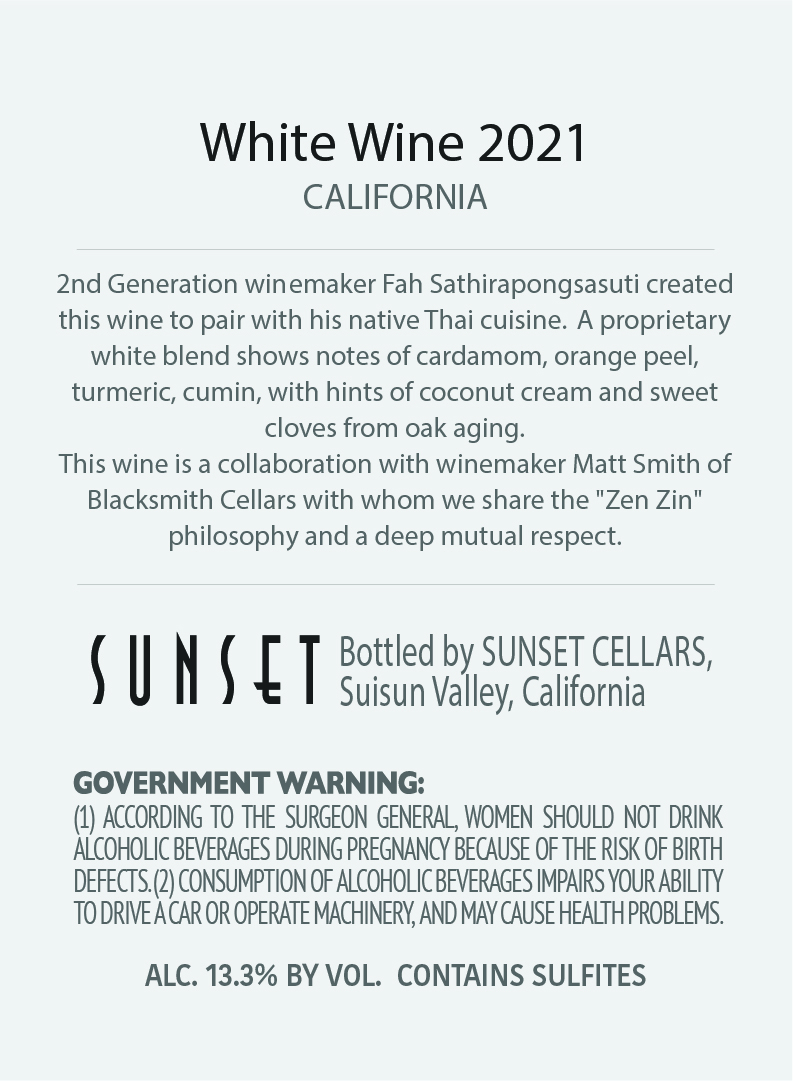 White Wine 2021
CALIFORNIA

2nd Generation winemaker Fah Sathirapongsasuti created this wine to pair with his native Thai cuisine. A proprietary white blend shows notes of cardamom, orange peel, turmeric, cumin, with hints of coconut cream and sweet cloves from oak aging.
This wine is a collaboration with winemaker Matt Smith of Blacksmith Cellars with whom we share the "Zen Zin" philosophy and a deep mutual respect.

SUNSET Bottled by SUNSET CELLARS,
Suisun Valley, California

GOVERNMENT WARNING:
(1) ACCORDING TO THE SURGEON GENERAL, WOMEN SHOULD NOT DRINK ALCOHOLIC BEVERAGES DURING PREGNANCY BECAUSE OF THE RISK OF BIRTH DEFECTS. (2) CONSUMPTION OF ALCOHOLIC BEVERAGES IMPAIRS YOUR ABILITY TO DRIVE A CAR OR OPERATE MACHINERY, AND MAY CAUSE HEALTH PROBLEMS.

ALC. 13.3% BY VOL. CONTAINS SULFITES